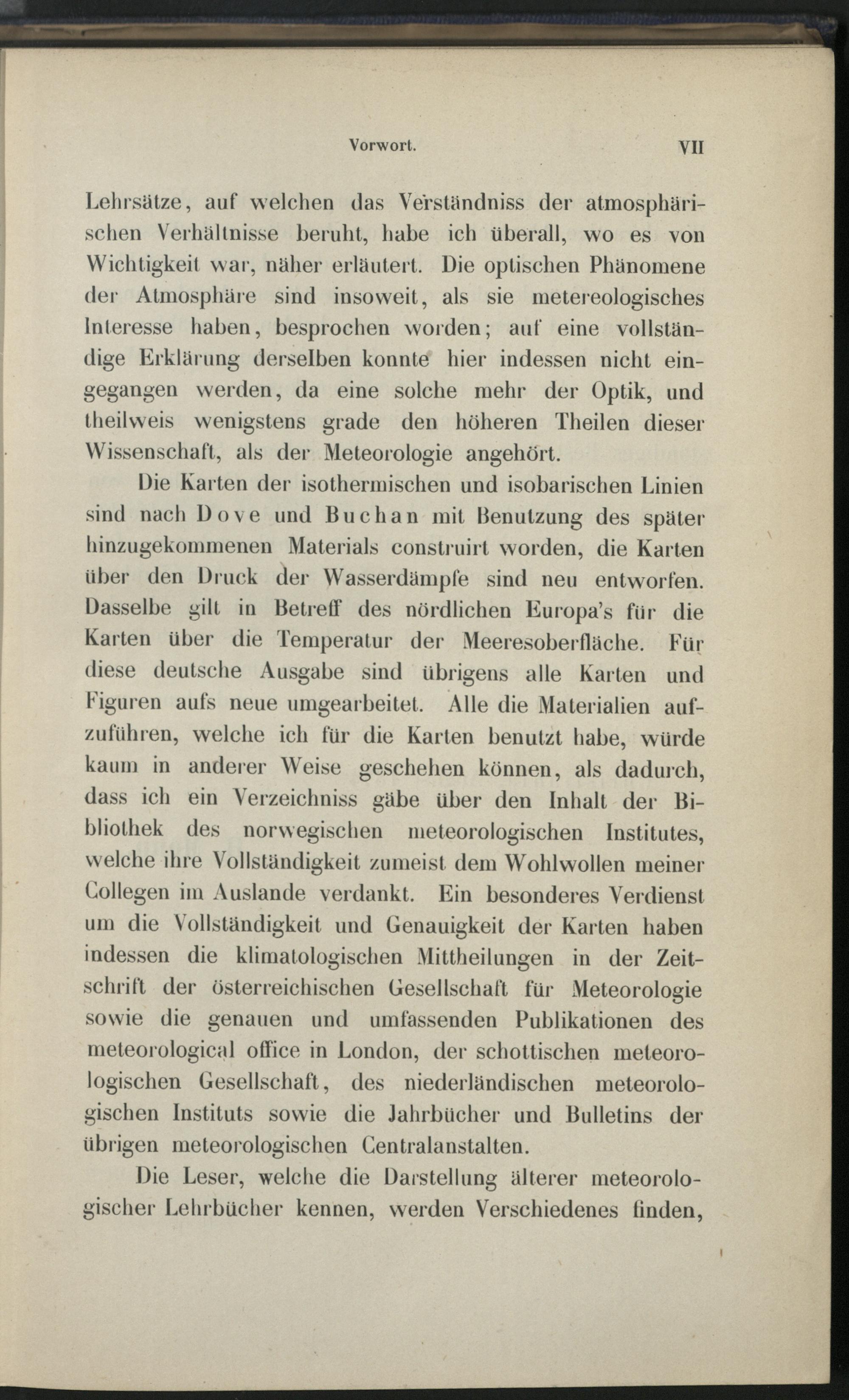 Vorwort. VII

Lehrsätze, auf welchen das Verständniss der atmosphärischen Verhältnisse beruht, habe ich überall, wo es von Wichtigkeit war, näher erläutert. Die optischen Phänomene der Atmosphäre sind insoweit, als sie metereologisches Interesse haben, besprochen worden; auf eine vollständige Erklärung derselben konnte hier indessen nicht eingegangen werden, da eine solche mehr der Optik, und theilweis wenigstens grade den höheren Theilen dieser Wissenschaft, als der Meteorologie angehört.

Die Karten der isothermischen und isobarischen Linien sind nach Dove und Buchan mit Benutzung des später hinzugekommenen Materials construirt worden, die Karten über den Druck der Wasserdämpfe sind neu entworfen. Dasselbe gilt in Betreff des nördlichen Europa's für die Karten über die Temperatur der Meeresoberfläche. Für diese deutsche Ausgabe sind übrigens alle Karten und Figuren aufs neue umgearbeitet. Alle die Materialien aufzuführen, welche ich für die Karten benutzt habe, würde kaum in anderer Weise geschehen können, als dadurch, dass ich ein Verzeichniss gäbe über den Inhalt der Bibliothek des norwegischen meteorologischen Institutes, welche ihre Vollständigkeit zumeist dem Wohlwollen meiner Collegen im Auslande verdankt. Ein besonderes Verdienst um die Vollständigkeit und Genauigkeit der Karten haben indessen die klimatologischen Mittheilungen in der Zeitschrift der österreichischen Gesellschaft für Meteorologie sowie die genauen und umfassenden Publikationen des meteorological office in London, der schottischen meteorologischen Gesellschaft, des niederländischen meteorologischen Instituts sowie die Jahrbücher und Bulletins der übrigen meteorologischen Centralanstalten.

Die Leser, welche die Darstellung älterer meteorologischer Lehrbücher kennen, werden Verschiedenes finden,